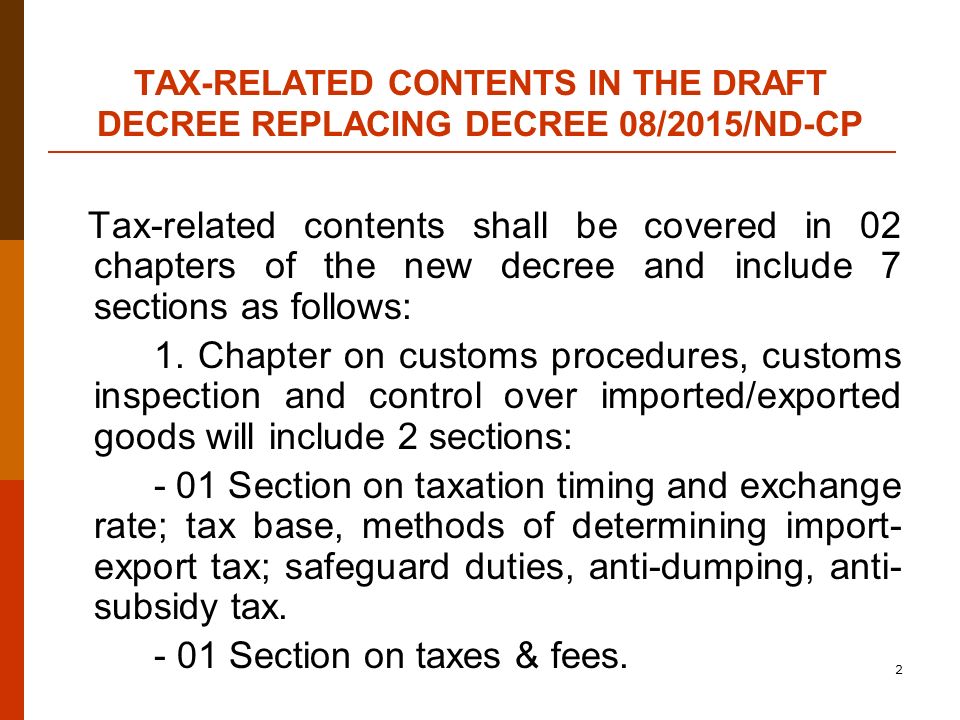 TAX-RELATED CONTENTS IN THE DRAFT DECREE REPLACING DECREE 08/2015/ND-CP

Tax-related contents shall be covered in 02 chapters of the new decree and include 7 sections as follows:

1. Chapter on customs procedures, customs inspection and control over imported/exported goods will include 2 sections:

- 01 Section on taxation timing and exchange rate; tax base, methods of determining import-export tax; safeguard duties, anti-dumping, anti-subsidy tax.

- 01 Section on taxes & fees.

2